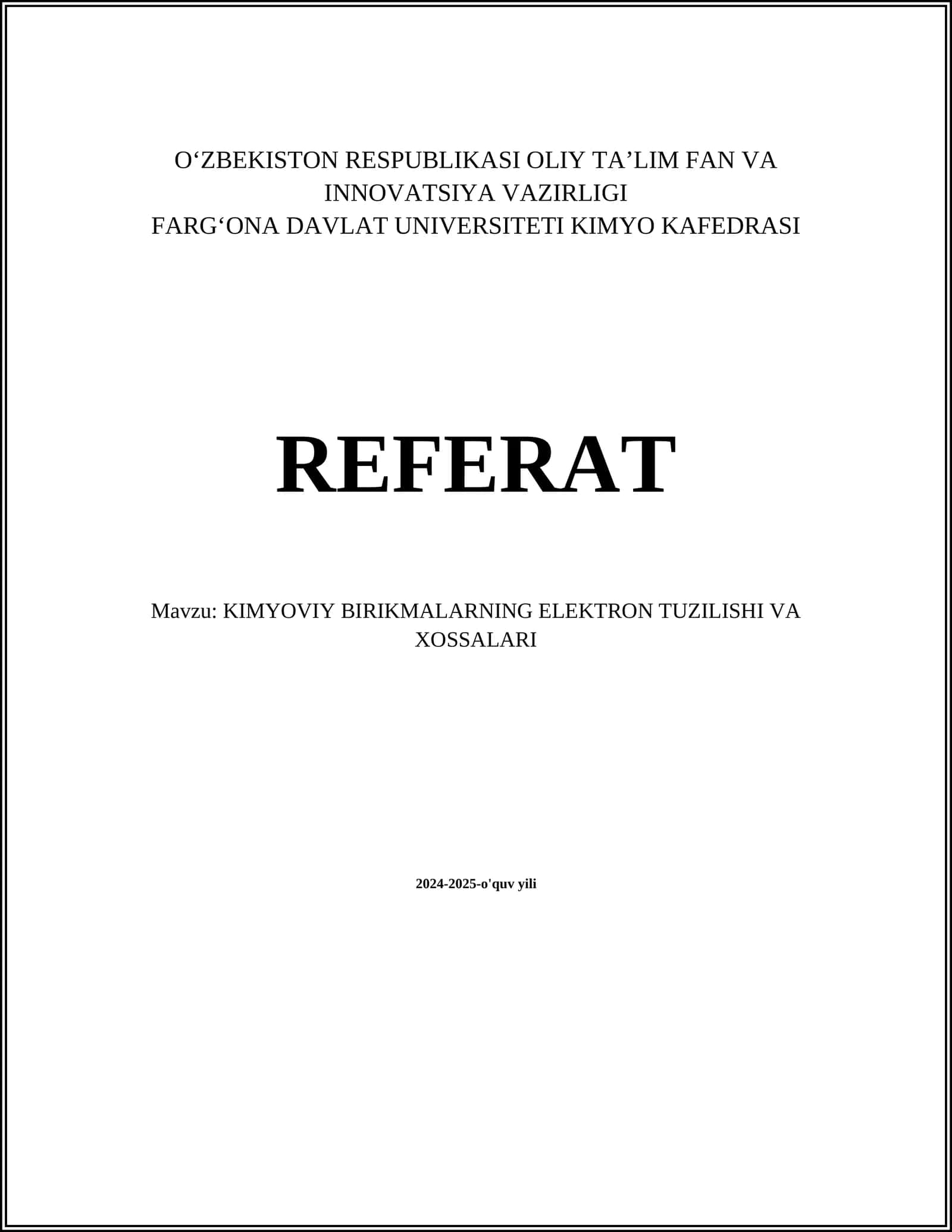 O‘ZBEKISTON RESPUBLIKASI OLIY TA’LIM FAN VA INNOVATSIYA VAZIRLIGI
FARG‘ONA DAVLAT UNIVERSITETI KIMYO KAFEDRASI

REFERAT

Mavzu: KIMYOVIY BIRIKMALARNING ELEKTRON TUZILISHI VA XOSSALARI

2024-2025-o'quv yili